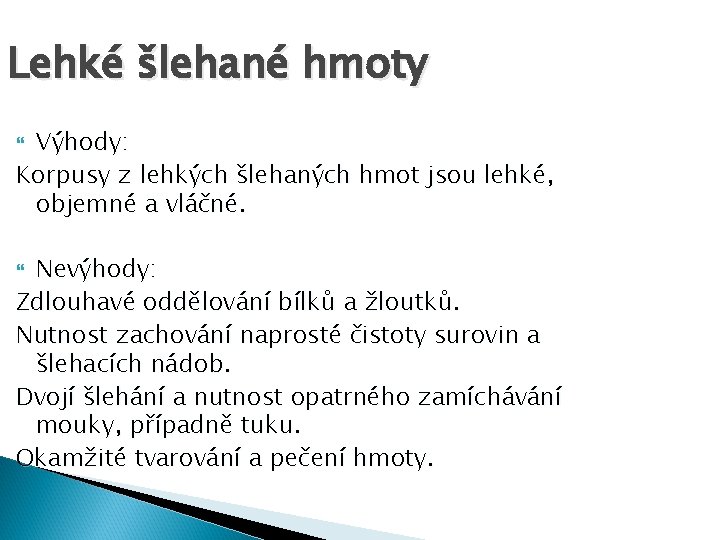 Lehké šlehané hmoty

Výhody:

Korpusy z lehkých šlehaných hmot jsou lehké, objemné a vláčné.

Nevýhody:

Zdlouhavé oddělování bílků a žloutků.

Nutnost zachování naprosté čistoty surovin a šlehacích nádob.

Dvojí šlehání a nutnost opatrného zamíchávání mouky, případně tuku.

Okamžité tvarování a pečení hmoty.